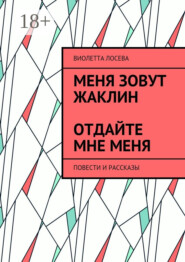 18+

ВИОЛЕТТА ЛОСЕВА

МЕНЯ ЗОВУТ ЖАКЛИН

ОТДАЙТЕ МНЕ МЕНЯ

ПОВЕСТИ И РАССКАЗЫ